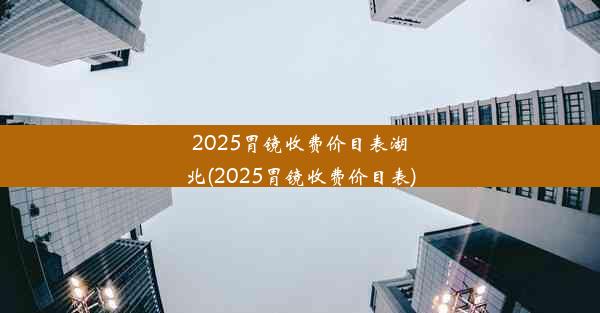 2025胃镜收费价目表湖北(2025胃镜收费价目表)